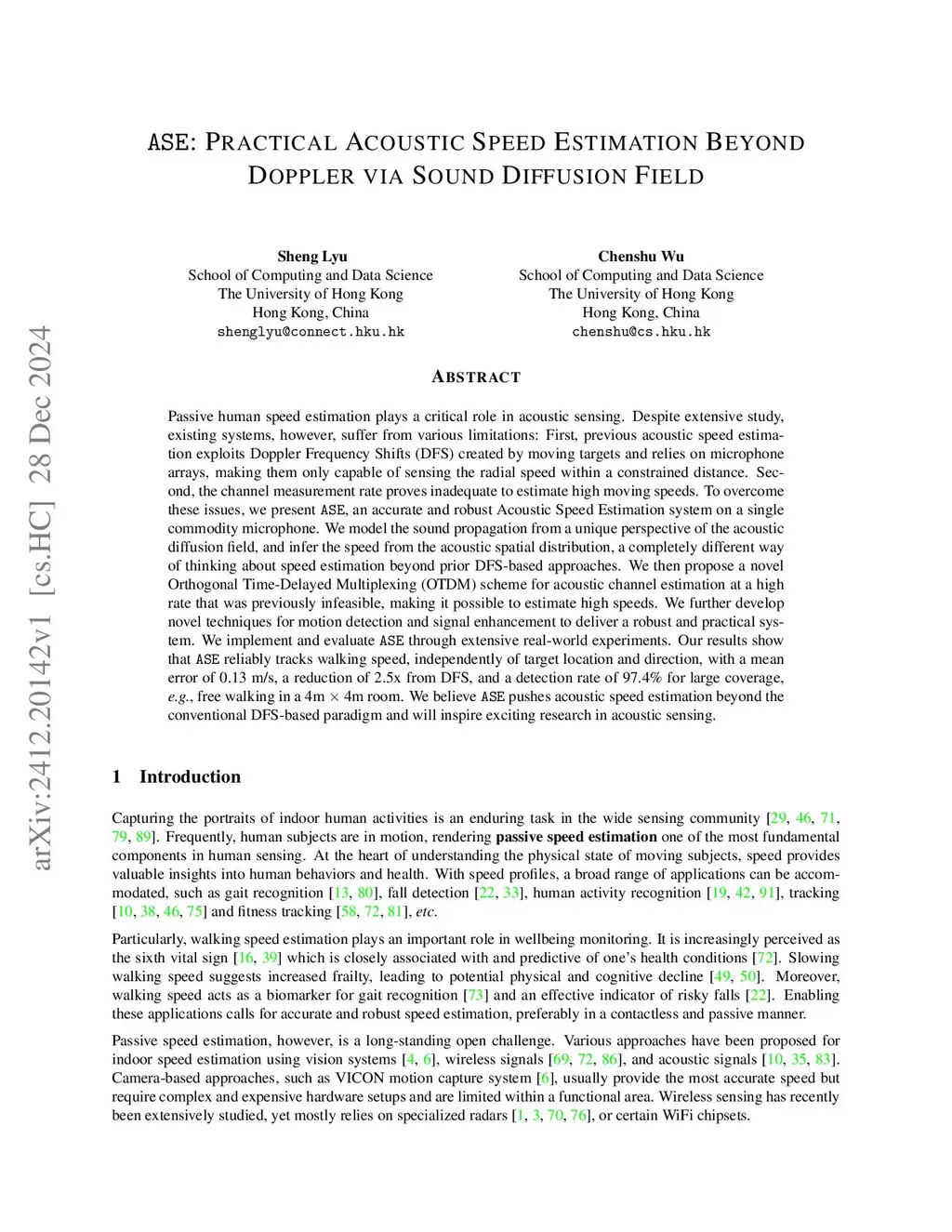 arXiv:2412.20142v1 [cs.HC] 28 Dec 2024

ASE: PRACTICAL ACOUSTIC SPEED ESTIMATION BEYOND DOPPLER VIA SOUND DIFFUSION FIELD

Sheng Lyu
School of Computing and Data Science
The University of Hong Kong
Hong Kong, China
shenglyu@connect.hku.hk

Chenshu Wu
School of Computing and Data Science
The University of Hong Kong
Hong Kong, China
chenshu@cs.hku.hk

ABSTRACT

Passive human speed estimation plays a critical role in acoustic sensing. Despite extensive study, existing systems, however, suffer from various limitations: First, previous acoustic speed estimation exploits Doppler Frequency Shifts (DFS) created by moving targets and relies on microphone arrays, making them only capable of sensing the radial speed within a constrained distance. Second, the channel measurement rate proves inadequate to estimate high moving speeds. To overcome these issues, we present ASE, an accurate and robust Acoustic Speed Estimation system on a single commodity microphone. We model the sound propagation from a unique perspective of the acoustic diffusion field, and infer the speed from the acoustic spatial distribution, a completely different way of thinking about speed estimation beyond prior DFS-based approaches. We then propose a novel Orthogonal Time-Delayed Multiplexing (OTDM) scheme for acoustic channel estimation at a high rate that was previously infeasible, making it possible to estimate high speeds. We further develop novel techniques for motion detection and signal enhancement to deliver a robust and practical system. We implement and evaluate ASE through extensive real-world experiments. Our results show that ASE reliably tracks walking speed, independently of target location and direction, with a mean error of 0.13 m/s, a reduction of 2.5x from DFS, and a detection rate of 97.4% for large coverage, e.g., free walking in a 4m $\times$ 4m room. We believe ASE pushes acoustic speed estimation beyond the conventional DFS-based paradigm and will inspire exciting research in acoustic sensing.

1 Introduction

Capturing the portraits of indoor human activities is an enduring task in the wide sensing community [29, 46, 71, 79, 89]. Frequently, human subjects are in motion, rendering passive speed estimation one of the most fundamental components in human sensing. At the heart of understanding the physical state of moving subjects, speed provides valuable insights into human behaviors and health. With speed profiles, a broad range of applications can be accommodated, such as gait recognition [13, 80], fall detection [22, 33], human activity recognition [19, 42, 91], tracking [10, 38, 46, 75] and fitness tracking [58, 72, 81], etc.

Particularly, walking speed estimation plays an important role in wellbeing monitoring. It is increasingly perceived as the sixth vital sign [16, 39] which is closely associated with and predictive of one's health conditions [72]. Slowing walking speed suggests increased frailty, leading to potential physical and cognitive decline [49, 50]. Moreover, walking speed acts as a biomarker for gait recognition [73] and an effective indicator of risky falls [22]. Enabling these applications calls for accurate and robust speed estimation, preferably in a contactless and passive manner.

Passive speed estimation, however, is a long-standing open challenge. Various approaches have been proposed for indoor speed estimation using vision systems [4, 6], wireless signals [69, 72, 86], and acoustic signals [10, 35, 83]. Camera-based approaches, such as VICON motion capture system [6], usually provide the most accurate speed but require complex and expensive hardware setups and are limited within a functional area. Wireless sensing has recently been extensively studied, yet mostly relies on specialized radars [1, 3, 70, 76], or certain WiFi chipsets.